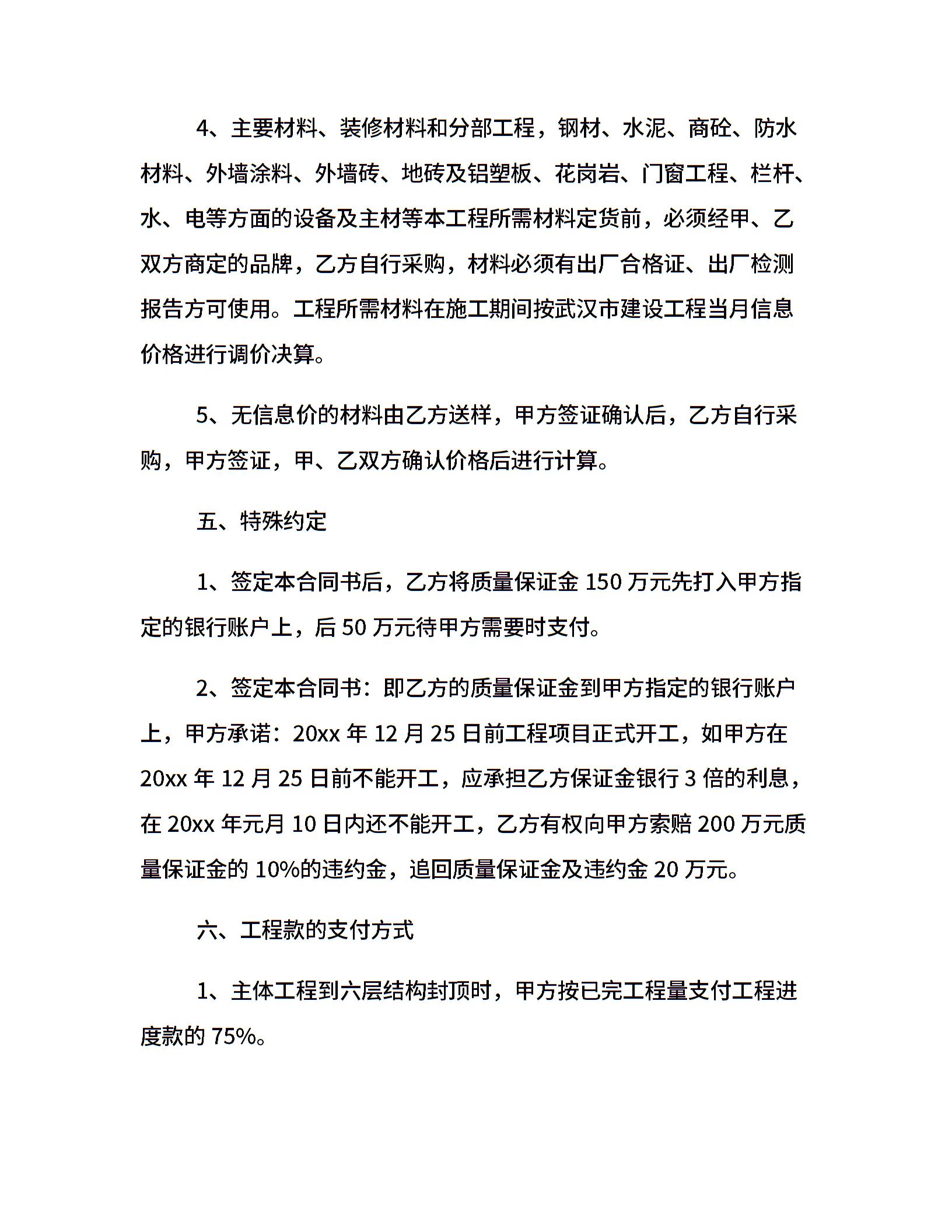 4、主要材料、装修材料和分部工程，钢材、水泥、商砼、防水材料、外墙涂料、外墙砖、地砖及铝塑板、花岗岩、门窗工程、栏杆、水、电等方面的设备及主材等本工程所需材料定货前，必须经甲、乙双方商定的品牌，乙方自行采购，材料必须有出厂合格证、出厂检测报告方可使用。工程所需材料在施工期间按武汉市建设工程当月信息价格进行调价决算。

5、无信息价的材料由乙方送样，甲方签证确认后，乙方自行采购，甲方签证，甲、乙双方确认价格后进行计算。

五、特殊约定

1、签定本合同书后，乙方将质量保证金 150 万元先打入甲方指定的银行账户上，后 50 万元待甲方需要时支付。

2、签定本合同书：即乙方的质量保证金到甲方指定的银行账户上，甲方承诺：20xx 年 12 月 25 日前工程项目正式开工，如甲方在 20xx 年 12 月 25 日前不能开工，应承担乙方保证金银行 3 倍的利息，在 20xx 年元月 10 日内还不能开工，乙方有权向甲方索赔 200 万元质量保证金的 10%的违约金，追回质量保证金及违约金 20 万元。

六、工程款的支付方式

1、主体工程到六层结构封顶时，甲方按已完工程量支付工程进度款的 75%。